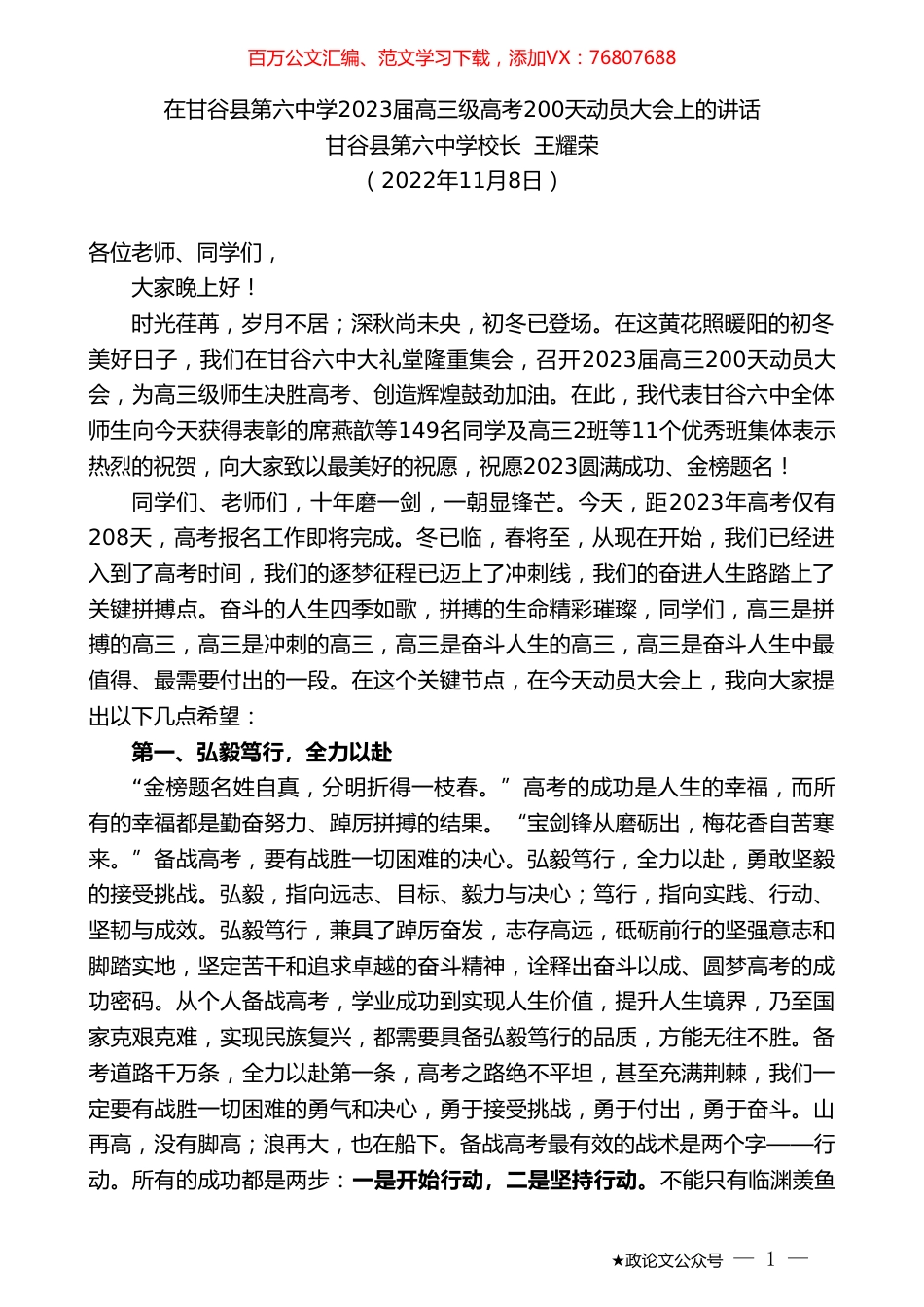 百万公文汇编、范文学习下载，添加VX：76807688

在甘谷县第六中学2023届高三级高考200天动员大会上的讲话
甘谷县第六中学校长 王耀荣
（2022年11月8日）

各位老师、同学们，

大家晚上好！

时光荏苒，岁月不居；深秋尚未央，初冬已登场。在这黄花照暖阳的初冬美好日子，我们在甘谷六中大礼堂隆重集会，召开2023届高三200天动员大会，为高三级师生决胜高考、创造辉煌鼓劲加油。在此，我代表甘谷六中全体师生向今天获得表彰的席燕歆等149名同学及高三2班等11个优秀班集体表示热烈的祝贺，向大家致以最美好的祝愿，祝愿2023圆满成功、金榜题名！

同学们、老师们，十年磨一剑，一朝显锋芒。今天，距2023年高考仅有208天，高考报名工作即将完成。冬已临，春将至，从现在开始，我们已经进入到了高考时间，我们的逐梦征程已迈上了冲刺线，我们的奋进人生路踏上了关键拼搏点。奋斗的人生四季如歌，拼搏的生命精彩璀璨，同学们，高三是拼搏的高三，高三是冲刺的高三，高三是奋斗人生的高三，高三是奋斗人生中最值得、最需要付出的一段。在这个关键节点，在今天动员大会上，我向大家提出以下几点希望：

第一、弘毅笃行，全力以赴

“金榜题名姓自真，分明折得一枝春。”高考的成功是人生的幸福，而所有的幸福都是勤奋努力、踔厉拼搏的结果。“宝剑锋从磨砺出，梅花香自苦寒来。”备战高考，要有战胜一切困难的决心。弘毅笃行，全力以赴，勇敢坚毅的接受挑战。弘毅，指向远志、目标、毅力与决心；笃行，指向实践、行动、坚韧与成效。弘毅笃行，兼具了踔厉奋发，志存高远，砥砺前行的坚强意志和脚踏实地，坚定苦干和追求卓越的奋斗精神，诠释出奋斗以成、圆梦高考的成功密码。从个人备战高考，学业成功到实现人生价值，提升人生境界，乃至国家克艰克难，实现民族复兴，都需要具备弘毅笃行的品质，方能无往不胜。备考道路千万条，全力以赴第一条，高考之路绝不平坦，甚至充满荆棘，我们一定要有战胜一切困难的勇气和决心，勇于接受挑战，勇于付出，勇于奋斗。山再高，没有脚高；浪再大，也在船下。备战高考最有效的战术是两个字——行动。所有的成功都是两步：一是开始行动，二是坚持行动。不能只有临渊羡鱼

★政论文公众号 — 1 —